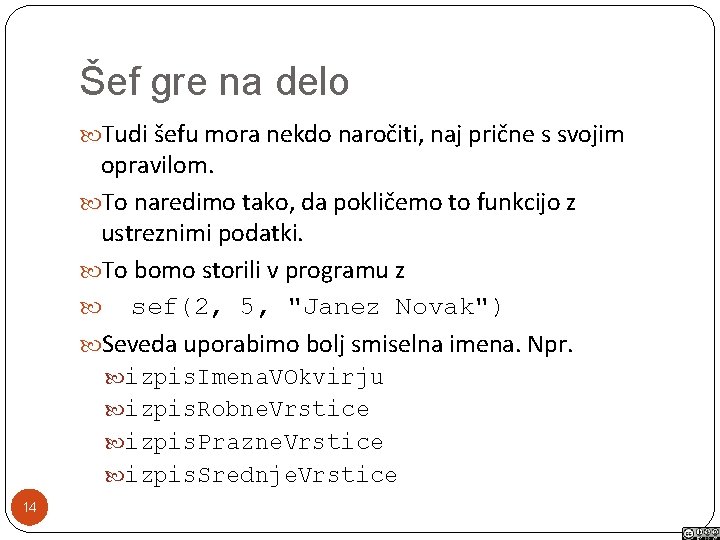 Šef gre na delo

Tudi šefu mora nekdo naročiti, naj prične s svojim opravilom.

To naredimo tako, da pokličemo to funkcijo z ustreznimi podatki.

To bomo storili v programu z

sef(2, 5, "Janez Novak")

Seveda uporabimo bolj smiselna imena. Npr.

izpisImenaVOkvirju

izpisRobneVrstice

izpisPrazneVrstice

izpisSrednjeVrstice

14